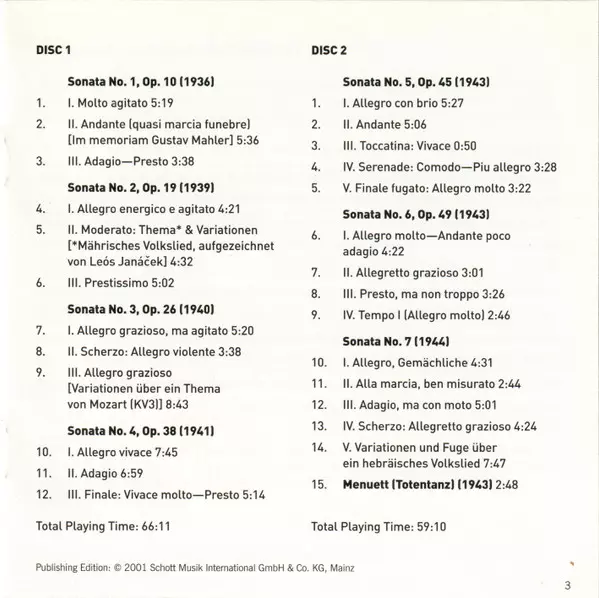 DISC 1

Sonata No. 1, Op. 10 (1936)

1. I. Molto agitato 5:19

2. II. Andante (quasi marcia funebre) [Im memoriam Gustav Mahler] 5:36

3. III. Adagio—Presto 3:38

Sonata No. 2, Op. 19 (1939)

4. I. Allegro energico e agitato 4:21

5. II. Moderato: Thema* & Variationen [*Mährisches Volkslied, aufgezeichnet von Leós Janáček] 4:32

6. III. Prestissimo 5:02

Sonata No. 3, Op. 26 (1940)

7. I. Allegro grazioso, ma agitato 5:20

8. II. Scherzo: Allegro violente 3:38

9. III. Allegro grazioso [Variationen über ein Thema von Mozart (KV3)] 8:43

Sonata No. 4, Op. 38 (1941)

10. I. Allegro vivace 7:45

11. II. Adagio 6:59

12. III. Finale: Vivace molto—Presto 5:14

Total Playing Time: 66:11

DISC 2

Sonata No. 5, Op. 45 (1943)

1. I. Allegro con brio 5:27

2. II. Andante 5:06

3. III. Toccatina: Vivace 0:50

4. IV. Serenade: Comodo—Piu allegro 3:28

5. V. Finale fugato: Allegro molto 3:22

Sonata No. 6, Op. 49 (1943)

6. I. Allegro molto—Andante poco adagio 4:22

7. II. Allegretto grazioso 3:01

8. III. Presto, ma non troppo 3:26

9. IV. Tempo I (Allegro molto) 2:46

Sonata No. 7 (1944)

10. I. Allegro, Gemächliche 4:31

11. II. Alla marcia, ben misurato 2:44

12. III. Adagio, ma con moto 5:01

13. IV. Scherzo: Allegretto grazioso 4:24

14. V. Variationen und Fuge über ein hebräisches Volkslied 7:47

15. Menuett (Totentanz) (1943) 2:48

Total Playing Time: 59:10

Publishing Edition: © 2001 Schott Musik International GmbH & Co. KG, Mainz

3